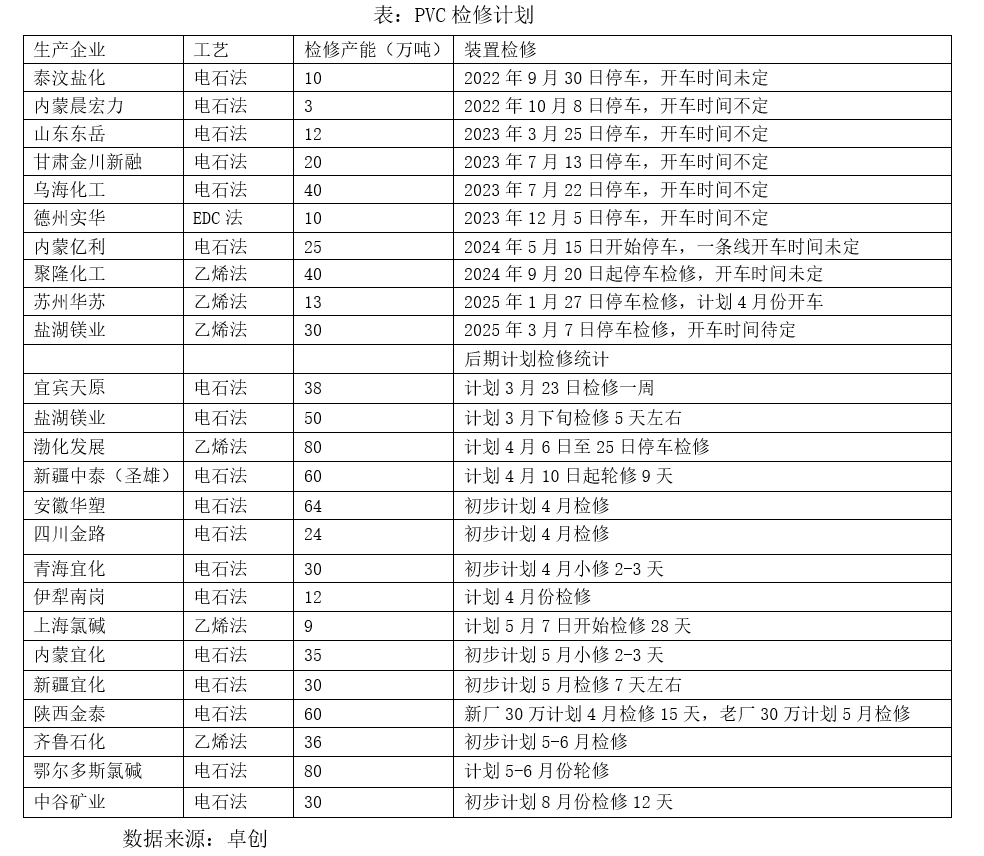 表：PVC 检修计划

| 生产企业 | 工艺 | 检修产能（万吨） | 装置检修 |
|---|---|---|---|
| 泰汶盐化 | 电石法 | 10 | 2022 年 9 月 30 日停车，开车时间未定 |
| 内蒙晨宏力 | 电石法 | 3 | 2022 年 10 月 8 日停车，开车时间不定 |
| 山东东岳 | 电石法 | 12 | 2023 年 3 月 25 日停车，开车时间不定 |
| 甘肃金川新融 | 电石法 | 20 | 2023 年 7 月 13 日停车，开车时间不定 |
| 乌海化工 | 电石法 | 40 | 2023 年 7 月 22 日停车，开车时间不定 |
| 德州实华 | EDC 法 | 10 | 2023 年 12 月 5 日停车，开车时间不定 |
| 内蒙亿利 | 电石法 | 25 | 2024 年 5 月 15 日开始停车，一条线开车时间未定 |
| 聚隆化工 | 乙烯法 | 40 | 2024 年 9 月 20 日起停车检修，开车时间未定 |
| 苏州华苏 | 乙烯法 | 13 | 2025 年 1 月 27 日停车检修，计划 4 月份开车 |
| 盐湖镁业 | 乙烯法 | 30 | 2025 年 3 月 7 日停车检修，开车时间待定 |
| | | | 后期计划检修统计 |
| 宜宾天原 | 电石法 | 38 | 计划 3 月 23 日检修一周 |
| 盐湖镁业 | 电石法 | 50 | 计划 3 月下旬检修 5 天左右 |
| 渤化发展 | 乙烯法 | 80 | 计划 4 月 6 日至 25 日停车检修 |
| 新疆中泰（圣雄） | 电石法 | 60 | 计划 4 月 10 日起轮修 9 天 |
| 安徽华塑 | 电石法 | 64 | 初步计划 4 月检修 |
| 四川金路 | 电石法 | 24 | 初步计划 4 月检修 |
| 青海宜化 | 电石法 | 30 | 初步计划 4 月小修 2-3 天 |
| 伊犁南岗 | 电石法 | 12 | 计划 4 月份检修 |
| 上海氯碱 | 乙烯法 | 9 | 计划 5 月 7 日开始检修 28 天 |
| 内蒙宜化 | 电石法 | 35 | 初步计划 5 月小修 2-3 天 |
| 新疆宜化 | 电石法 | 30 | 初步计划 5 月检修 7 天左右 |
| 陕西金泰 | 电石法 | 60 | 新厂 30 万计划 4 月检修 15 天，老厂 30 万计划 5 月检修 |
| 齐鲁石化 | 乙烯法 | 36 | 初步计划 5-6 月检修 |
| 鄂尔多斯氯碱 | 电石法 | 80 | 计划 5-6 月份轮修 |
| 中谷矿业 | 电石法 | 30 | 初步计划 8 月份检修 12 天 |

数据来源：卓创